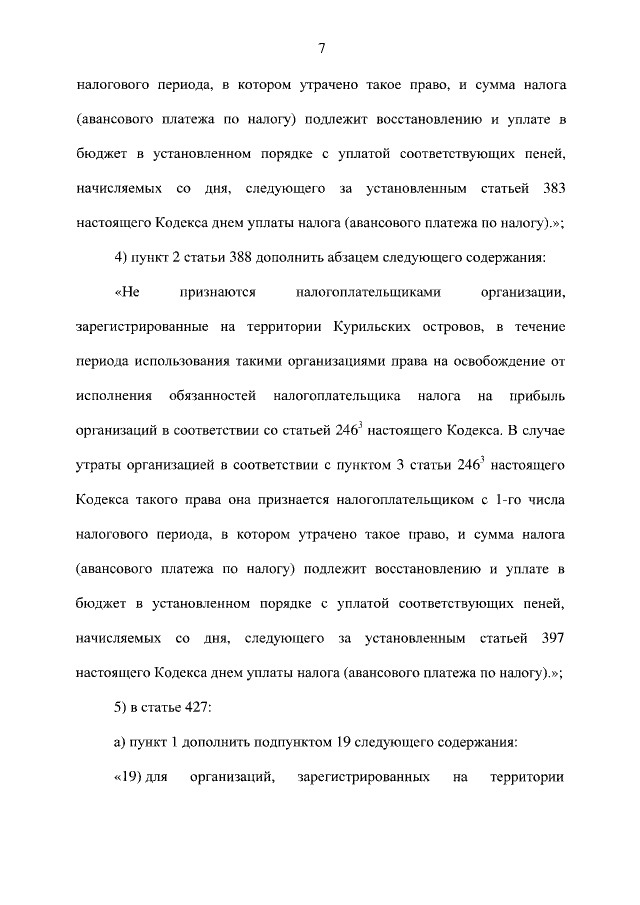 7

налогового периода, в котором утрачено такое право, и сумма налога (авансового платежа по налогу) подлежит восстановлению и уплате в бюджет в установленном порядке с уплатой соответствующих пеней, начисляемых со дня, следующего за установленным статьей 383 настоящего Кодекса днем уплаты налога (авансового платежа по налогу).»;

4) пункт 2 статьи 388 дополнить абзацем следующего содержания:

«Не признаются налогоплательщиками организации, зарегистрированные на территории Курильских островов, в течение периода использования такими организациями права на освобождение от исполнения обязанностей налогоплательщика налога на прибыль организаций в соответствии со статьей $246^3$ настоящего Кодекса. В случае утраты организацией в соответствии с пунктом 3 статьи $246^3$ настоящего Кодекса такого права она признается налогоплательщиком с 1-го числа налогового периода, в котором утрачено такое право, и сумма налога (авансового платежа по налогу) подлежит восстановлению и уплате в бюджет в установленном порядке с уплатой соответствующих пеней, начисляемых со дня, следующего за установленным статьей 397 настоящего Кодекса днем уплаты налога (авансового платежа по налогу).»;

5) в статье 427:

а) пункт 1 дополнить подпунктом 19 следующего содержания:

«19) для организаций, зарегистрированных на территории